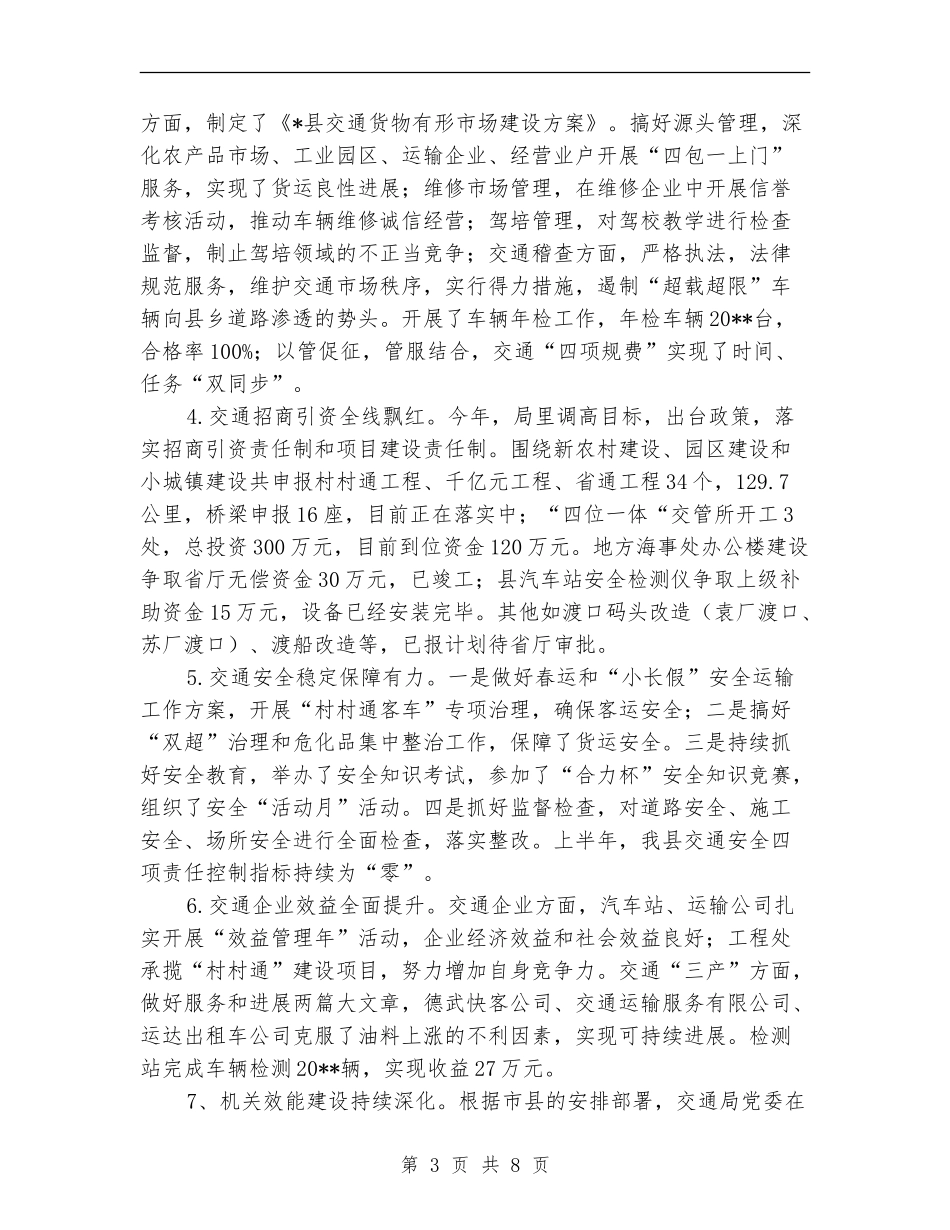 方面，制定了《*县交通货物有形市场建设方案》。搞好源头管理，深化农产品市场、工业园区、运输企业、经营业户开展“四包一上门”服务，实现了货运良性进展；维修市场管理，在维修企业中开展信誉考核活动，推动车辆维修诚信经营；驾培管理，对驾校教学进行检查监督，制止驾培领域的不正当竞争；交通稽查方面，严格执法，法律规范服务，维护交通市场秩序，实行得力措施，遏制“超载超限”车辆向县乡道路渗透的势头。开展了车辆年检工作，年检车辆20**台，合格率100%；以管促征，管服结合，交通“四项规费”实现了时间、任务“双同步”。

4.交通招商引资全线飘红。今年，局里调高目标，出台政策，落实招商引资责任制和项目建设责任制。围绕新农村建设、园区建设和小城镇建设共申报村村通工程、千亿元工程、省通工程34个，129.7公里，桥梁申报16座，目前正在落实中；“四位一体“交管所开工3处，总投资300万元，目前到位资金120万元。地方海事处办公楼建设争取省厅无偿资金30万元，已竣工；县汽车站安全检测仪争取上级补助资金15万元，设备已经安装完毕。其他如渡口码头改造（袁厂渡口、苏厂渡口）、渡船改造等，已报计划待省厅审批。

5.交通安全稳定保障有力。一是做好春运和“小长假”安全运输工作方案，开展“村村通客车”专项治理，确保客运安全；二是搞好“双超”治理和危化品集中整治工作，保障了货运安全。三是持续抓好安全教育，举办了安全知识考试，参加了“合力杯”安全知识竞赛，组织了安全“活动月”活动。四是抓好监督检查，对道路安全、施工安全、场所安全进行全面检查，落实整改。上半年，我县交通安全四项责任控制指标持续为“零”。

6.交通企业效益全面提升。交通企业方面，汽车站、运输公司扎实开展“效益管理年”活动，企业经济效益和社会效益良好；工程处承揽“村村通”建设项目，努力增加自身竞争力。交通“三产”方面，做好服务和进展两篇大文章，德武快客公司、交通运输服务有限公司、运达出租车公司克服了油料上涨的不利因素，实现可持续进展。检测站完成车辆检测20**辆，实现收益27万元。

7、机关效能建设持续深化。根据市县的安排部署，交通局党委在

第 3 页 共 8 页